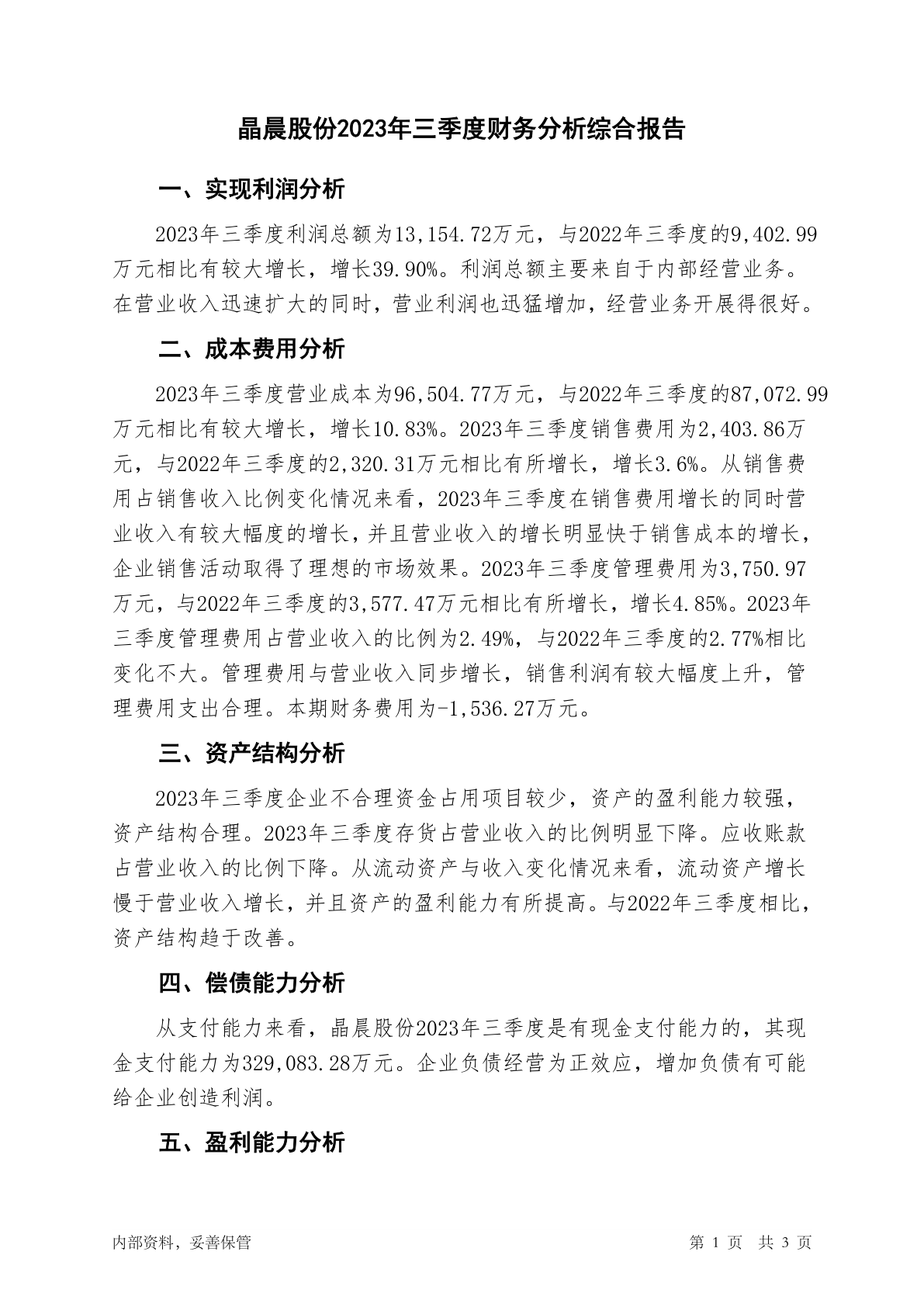 晶晨股份2023年三季度财务分析综合报告

一、实现利润分析

2023年三季度利润总额为13,154.72万元，与2022年三季度的9,402.99万元相比有较大增长，增长39.90%。利润总额主要来自于内部经营业务。在营业收入迅速扩大的同时，营业利润也迅猛增加，经营业务开展得很好。

二、成本费用分析

2023年三季度营业成本为96,504.77万元，与2022年三季度的87,072.99万元相比有较大增长，增长10.83%。2023年三季度销售费用为2,403.86万元，与2022年三季度的2,320.31万元相比有所增长，增长3.6%。从销售费用占销售收入比例变化情况来看，2023年三季度在销售费用增长的同时营业收入有较大幅度的增长，并且营业收入的增长明显快于销售成本的增长，企业销售活动取得了理想的市场效果。2023年三季度管理费用为3,750.97万元，与2022年三季度的3,577.47万元相比有所增长，增长4.85%。2023年三季度管理费用占营业收入的比例为2.49%，与2022年三季度的2.77%相比变化不大。管理费用与营业收入同步增长，销售利润有较大幅度上升，管理费用支出合理。本期财务费用为-1,536.27万元。

三、资产结构分析

2023年三季度企业不合理资金占用项目较少，资产的盈利能力较强，资产结构合理。2023年三季度存货占营业收入的比例明显下降。应收账款占营业收入的比例下降。从流动资产与收入变化情况来看，流动资产增长慢于营业收入增长，并且资产的盈利能力有所提高。与2022年三季度相比，资产结构趋于改善。

四、偿债能力分析

从支付能力来看，晶晨股份2023年三季度是有现金支付能力的，其现金支付能力为329,083.28万元。企业负债经营为正效应，增加负债有可能给企业创造利润。

五、盈利能力分析

内部资料，妥善保管

第 1 页 共 3 页